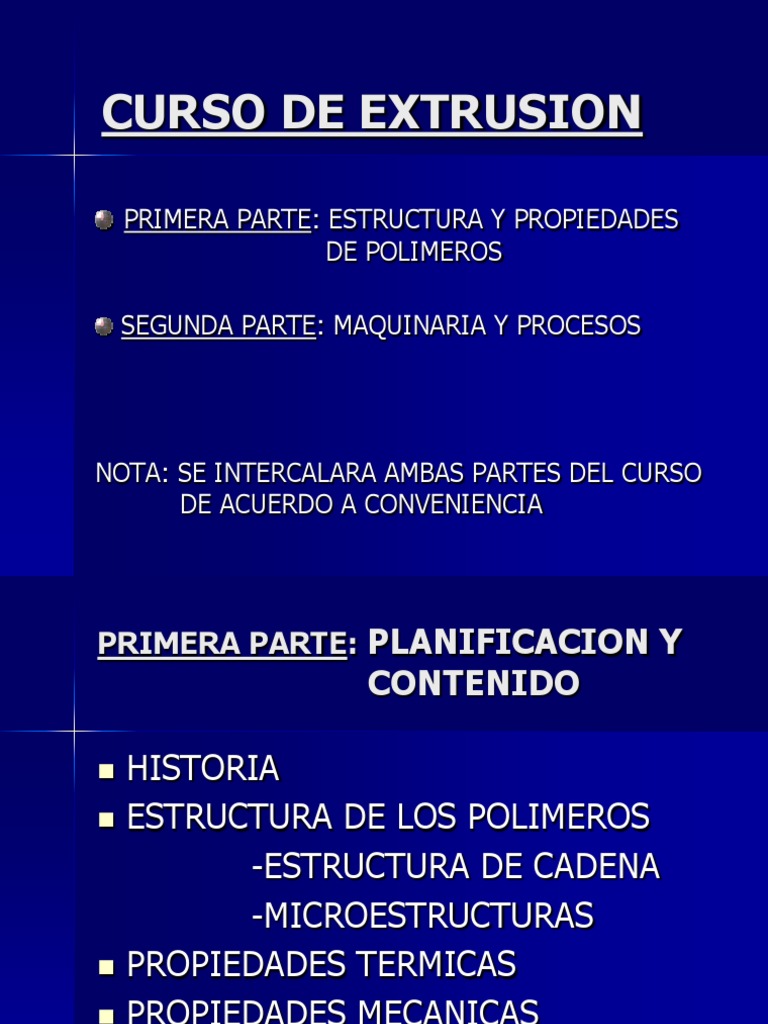 CURSO DE EXTRUSION

PRIMERA PARTE: ESTRUCTURA Y PROPIEDADES DE POLIMEROS

SEGUNDA PARTE: MAQUINARIA Y PROCESOS

NOTA: SE INTERCALARA AMBAS PARTES DEL CURSO DE ACUERDO A CONVENIENCIA

PRIMERA PARTE: PLANIFICACION Y CONTENIDO

HISTORIA
ESTRUCTURA DE LOS POLIMEROS
-ESTRUCTURA DE CADENA
-MICROESTRUCTURAS
PROPIEDADES TERMICAS
PROPIEDADES MECANICAS